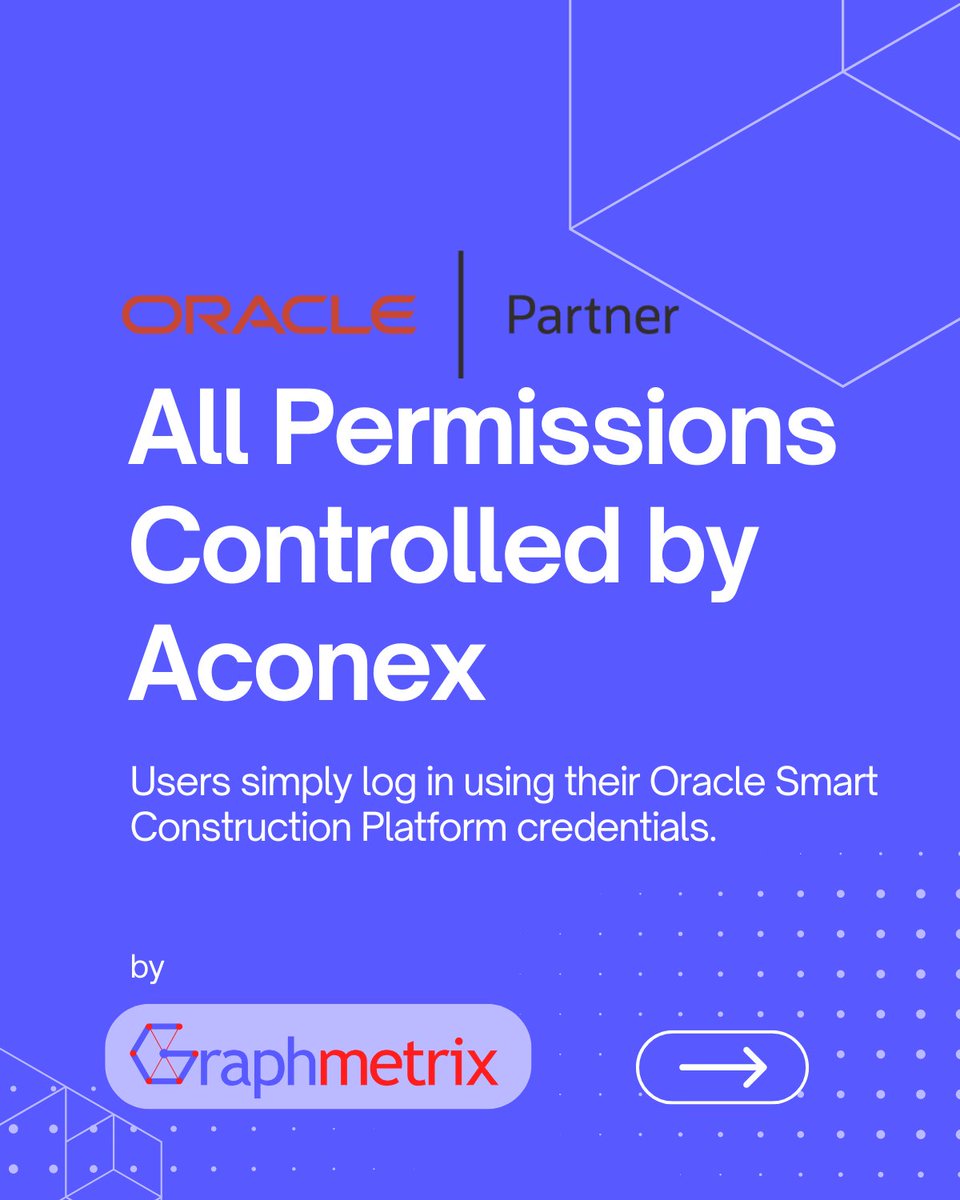 ORACLE | Partner

All Permissions Controlled by Aconex

Users simply log in using their Oracle Smart Construction Platform credentials.

by

Graphmetrix

→